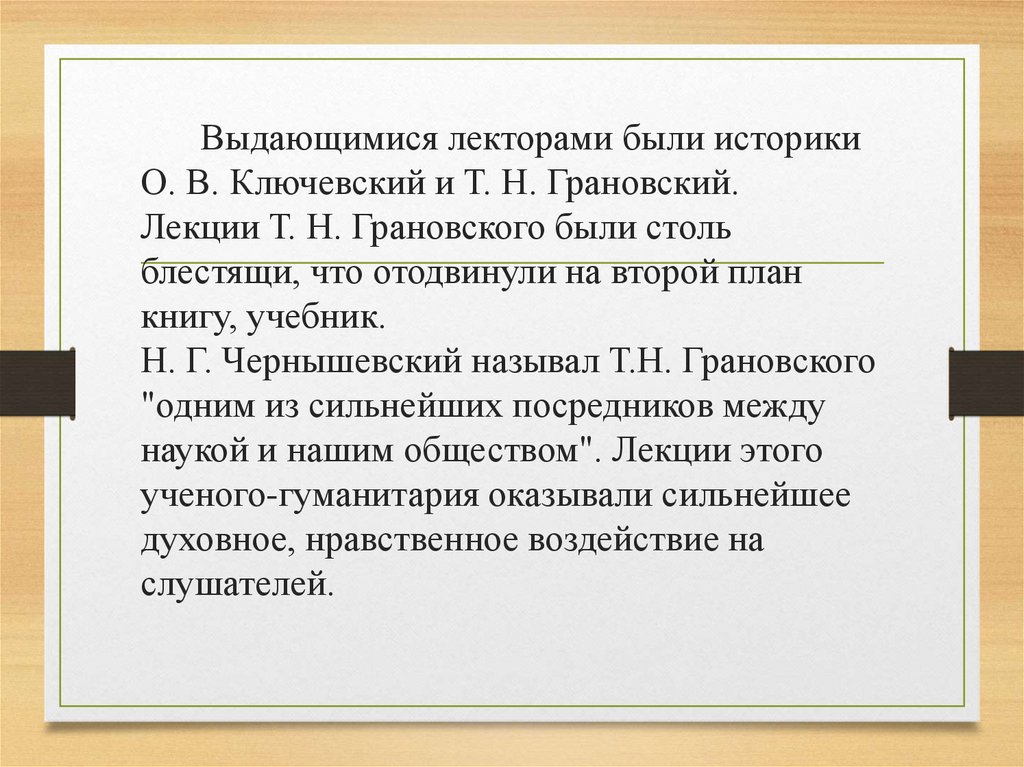 Выдающимися лекторами были историки О. В. Ключевский и Т. Н. Грановский. Лекции Т. Н. Грановского были столь блестящи, что отодвинули на второй план книгу, учебник.
Н. Г. Чернышевский называл Т.Н. Грановского "одним из сильнейших посредников между наукой и нашим обществом". Лекции этого ученого-гуманитария оказывали сильнейшее духовное, нравственное воздействие на слушателей.